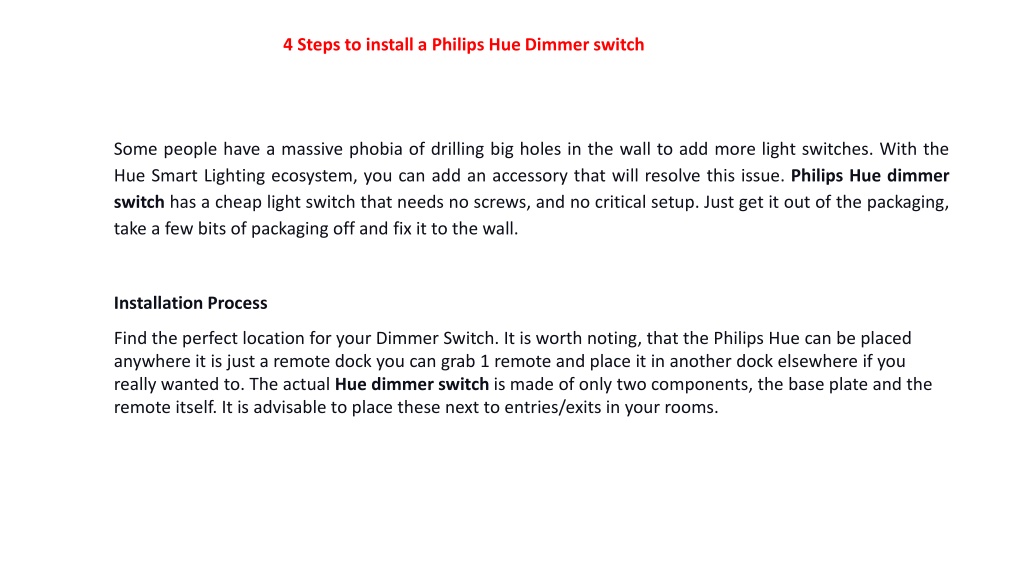 4 Steps to install a Philips Hue Dimmer switch

Some people have a massive phobia of drilling big holes in the wall to add more light switches. With the Hue Smart Lighting ecosystem, you can add an accessory that will resolve this issue. Philips Hue dimmer switch has a cheap light switch that needs no screws, and no critical setup. Just get it out of the packaging, take a few bits of packaging off and fix it to the wall.

Installation Process

Find the perfect location for your Dimmer Switch. It is worth noting, that the Philips Hue can be placed anywhere it is just a remote dock you can grab 1 remote and place it in another dock elsewhere if you really wanted to. The actual Hue dimmer switch is made of only two components, the base plate and the remote itself. It is advisable to place these next to entries/exits in your rooms.